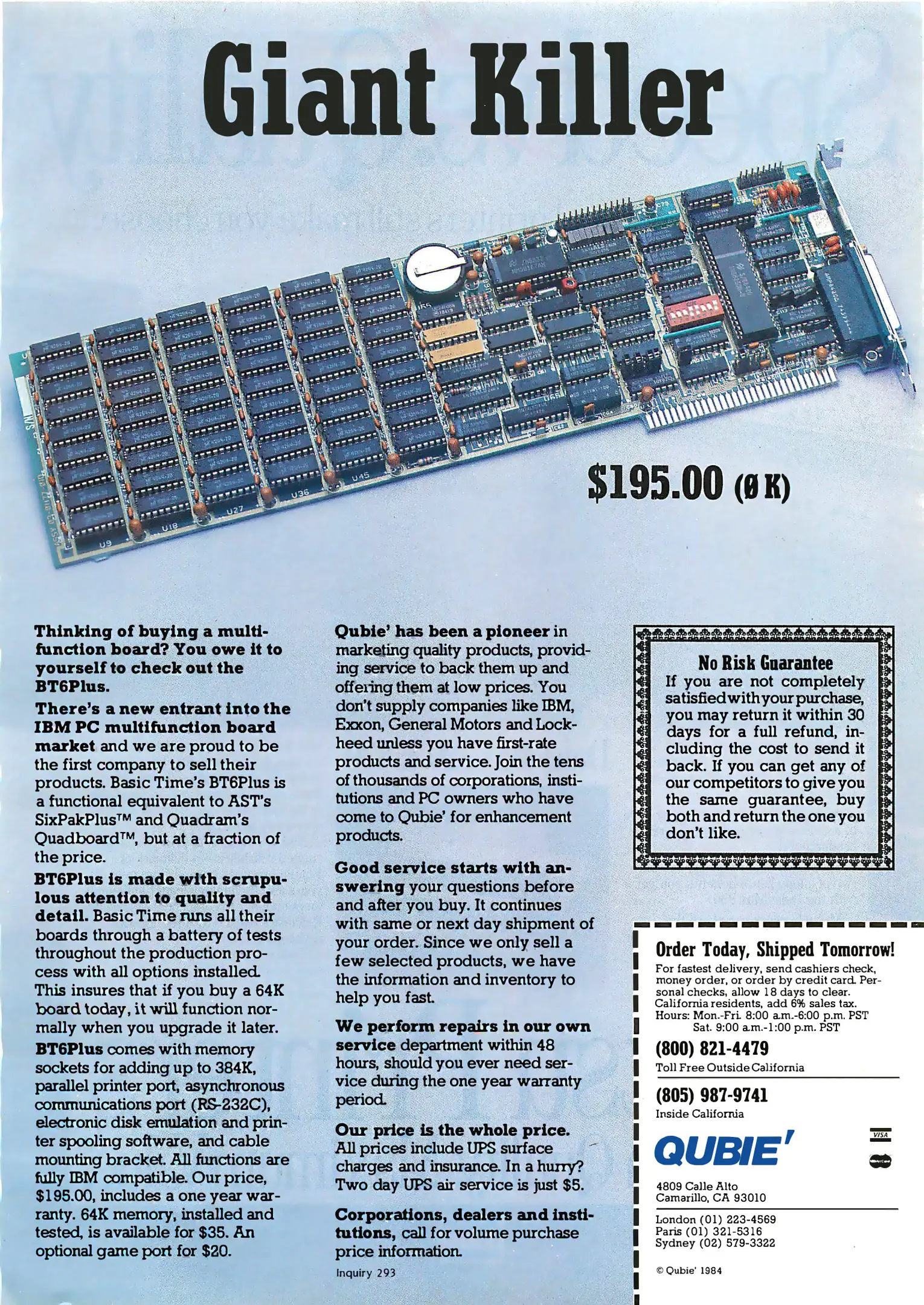 Giant Killer

U9 U18 U27 U36 U45

$195.00 (Ø K)

Thinking of buying a multifunction board? You owe it to yourself to check out the BT6Plus.

There's a new entrant into the IBM PC multifunction board market and we are proud to be the first company to sell their products. Basic Time's BT6Plus is a functional equivalent to AST's SixPakPlus™ and Quadram's Quadboard™, but at a fraction of the price.

BT6Plus is made with scrupulous attention to quality and detail. Basic Time runs all their boards through a battery of tests throughout the production process with all options installed. This insures that if you buy a 64K board today, it will function normally when you upgrade it later.

BT6Plus comes with memory sockets for adding up to 384K, parallel printer port, asynchronous communications port (RS-232C), electronic disk emulation and printer spooling software, and cable mounting bracket. All functions are fully IBM compatible. Our price, $195.00, includes a one year warranty. 64K memory, installed and tested, is available for $35. An optional game port for $20.

Qubie' has been a pioneer in marketing quality products, providing service to back them up and offering them at low prices. You don't supply companies like IBM, Exxon, General Motors and Lockheed unless you have first-rate products and service. Join the tens of thousands of corporations, institutions and PC owners who have come to Qubie' for enhancement products.

Good service starts with answering your questions before and after you buy. It continues with same or next day shipment of your order. Since we only sell a few selected products, we have the information and inventory to help you fast.

We perform repairs in our own service department within 48 hours, should you ever need service during the one year warranty period.

Our price is the whole price. All prices include UPS surface charges and insurance. In a hurry? Two day UPS air service is just $5.

Corporations, dealers and institutions, call for volume purchase price information.

Inquiry 293

No Risk Guarantee
If you are not completely satisfied with your purchase, you may return it within 30 days for a full refund, including the cost to send it back. If you can get any of our competitors to give you the same guarantee, buy both and return the one you don't like.

Order Today, Shipped Tomorrow!
For fastest delivery, send cashiers check, money order, or order by credit card. Personal checks, allow 18 days to clear. California residents, add 6% sales tax.
Hours: Mon.-Fri. 8:00 a.m.-6:00 p.m. PST
Sat. 9:00 a.m.-1:00 p.m. PST

(800) 821-4479
Toll Free Outside California

(805) 987-9741
Inside California

QUBIE'

VISA

4809 Calle Alto
Camarillo, CA 93010

London (01) 223-4569
Paris (01) 321-5316
Sydney (02) 579-3322

© Qubie' 1984